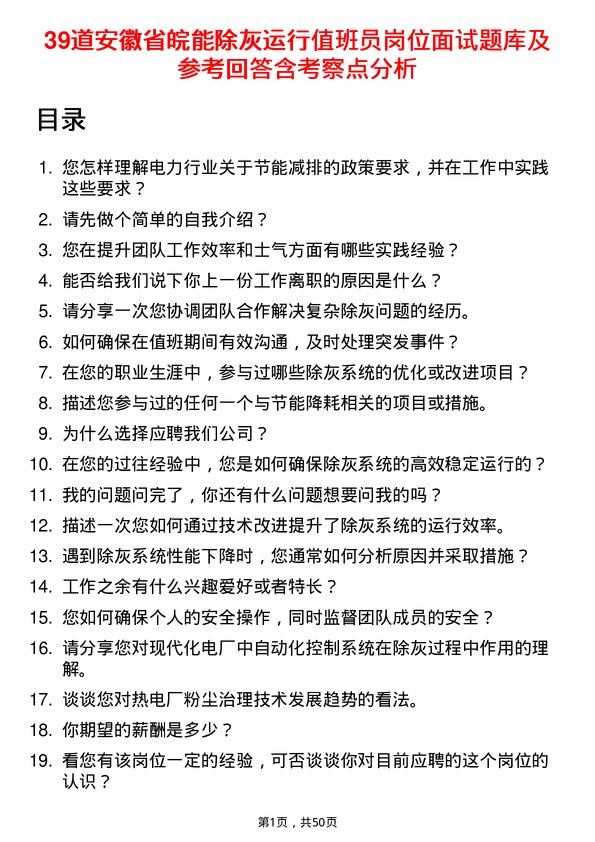 39道安徽省皖能除灰运行值班员岗位面试题库及参考回答含考察点分析

目录

1. 您怎样理解电力行业关于节能减排的政策要求，并在工作中实践这些要求？
2. 请先做个简单的自我介绍？
3. 您在提升团队工作效率和士气方面有哪些实践经验？
4. 能否给我们说下你上一份工作离职的原因是什么？
5. 请分享一次您协调团队合作解决复杂除灰问题的经历。
6. 如何确保在值班期间有效沟通，及时处理突发事件？
7. 在您的职业生涯中，参与过哪些除灰系统的优化或改进项目？
8. 描述您参与过的任何一个与节能降耗相关的项目或措施。
9. 为什么选择应聘我们公司？
10. 在您的过往经验中，您是如何确保除灰系统的高效稳定运行的？
11. 我的问题问完了，你还有什么问题想要问我的吗？
12. 描述一次您如何通过技术改进提升了除灰系统的运行效率。
13. 遇到除灰系统性能下降时，您通常如何分析原因并采取措施？
14. 工作之余有什么兴趣爱好或者特长？
15. 您如何确保个人的安全操作，同时监督团队成员的安全？
16. 请分享您对现代化电厂中自动化控制系统在除灰过程中作用的理解。
17. 谈谈您对热电厂粉尘治理技术发展趋势的看法。
18. 你期望的薪酬是多少？
19. 看您有该岗位一定的经验，可否谈谈你对目前应聘的这个岗位的认识？

第1页，共50页